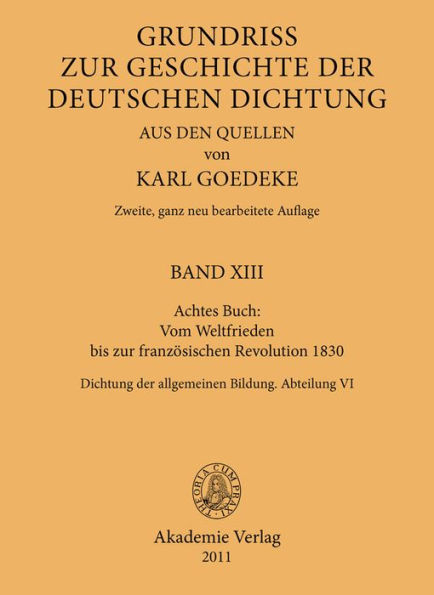 GRUNDRISS
ZUR GESCHICHTE DER
DEUTSCHEN DICHTUNG
AUS DEN QUELLEN
von
KARL GOEDEKE

Zweite, ganz neu bearbeitete Auflage

BAND XIII

Achtes Buch:
Vom Weltfrieden
bis zur französischen Revolution 1830

Dichtung der allgemeinen Bildung. Abteilung VI

THEORIA CUM PRAXI

Akademie Verlag
2011